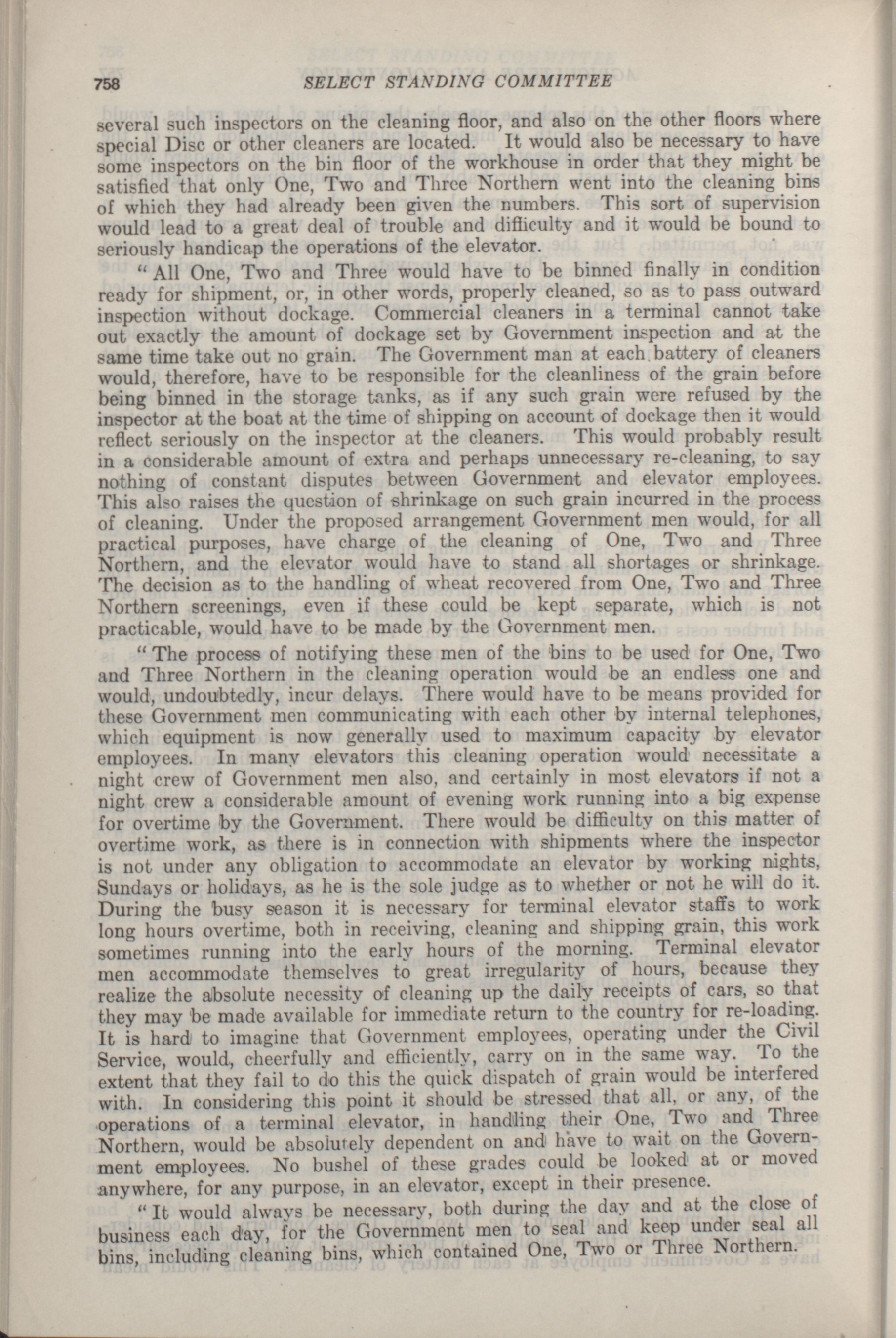 758 SELECT STANDING COMMITTEE

several such inspectors on the cleaning floor, and also on the other floors where special Disc or other cleaners are located. It would also be necessary to have some inspectors on the bin floor of the workhouse in order that they might be satisfied that only One, Two and Three Northern went into the cleaning bins of which they had already been given the numbers. This sort of supervision would lead to a great deal of trouble and difficulty and it would be bound to seriously handicap the operations of the elevator.

"All One, Two and Three would have to be binned finally in condition ready for shipment, or, in other words, properly cleaned, so as to pass outward inspection without dockage. Commercial cleaners in a terminal cannot take out exactly the amount of dockage set by Government inspection and at the same time take out no grain. The Government man at each battery of cleaners would, therefore, have to be responsible for the cleanliness of the grain before being binned in the storage tanks, as if any such grain were refused by the inspector at the boat at the time of shipping on account of dockage then it would reflect seriously on the inspector at the cleaners. This would probably result in a considerable amount of extra and perhaps unnecessary re-cleaning, to say nothing of constant disputes between Government and elevator employees. This also raises the question of shrinkage on such grain incurred in the process of cleaning. Under the proposed arrangement Government men would, for all practical purposes, have charge of the cleaning of One, Two and Three Northern, and the elevator would have to stand all shortages or shrinkage. The decision as to the handling of wheat recovered from One, Two and Three Northern screenings, even if these could be kept separate, which is not practicable, would have to be made by the Government men.

"The process of notifying these men of the bins to be used for One, Two and Three Northern in the cleaning operation would be an endless one and would, undoubtedly, incur delays. There would have to be means provided for these Government men communicating with each other by internal telephones, which equipment is now generally used to maximum capacity by elevator employees. In many elevators this cleaning operation would necessitate a night crew of Government men also, and certainly in most elevators if not a night crew a considerable amount of evening work running into a big expense for overtime by the Government. There would be difficulty on this matter of overtime work, as there is in connection with shipments where the inspector is not under any obligation to accommodate an elevator by working nights, Sundays or holidays, as he is the sole judge as to whether or not he will do it. During the busy season it is necessary for terminal elevator staffs to work long hours overtime, both in receiving, cleaning and shipping grain, this work sometimes running into the early hours of the morning. Terminal elevator men accommodate themselves to great irregularity of hours, because they realize the absolute necessity of cleaning up the daily receipts of cars, so that they may be made available for immediate return to the country for re-loading. It is hard to imagine that Government employees, operating under the Civil Service, would, cheerfully and efficiently, carry on in the same way. To the extent that they fail to do this the quick dispatch of grain would be interfered with. In considering this point it should be stressed that all, or any, of the operations of a terminal elevator, in handling their One, Two and Three Northern, would be absolutely dependent on and have to wait on the Government employees. No bushel of these grades could be looked at or moved anywhere, for any purpose, in an elevator, except in their presence.

"It would always be necessary, both during the day and at the close of business each day, for the Government men to seal and keep under seal all bins, including cleaning bins, which contained One, Two or Three Northern.